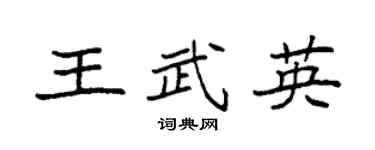 王武英

词典网